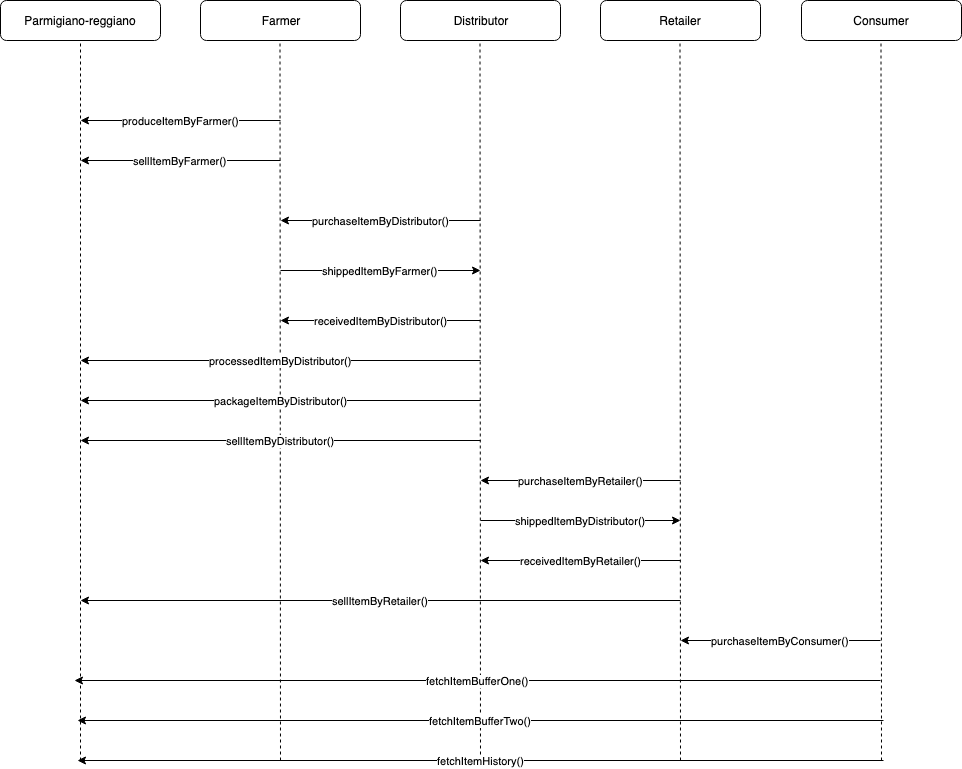 Parmigiano-reggiano
Farmer
Distributor
Retailer
Consumer

produceItemByFarmer()
sellItemByFarmer()
purchaseItemByDistributor()
shippedItemByFarmer()
receivedItemByDistributor()
processedItemByDistributor()
packageItemByDistributor()
sellItemByDistributor()
purchaseItemByRetailer()
shippedItemByDistributor()
receivedItemByRetailer()
sellItemByRetailer()
purchaseItemByConsumer()
fetchItemBufferOne()
fetchItemBufferTwo()
fetchItemHistory()